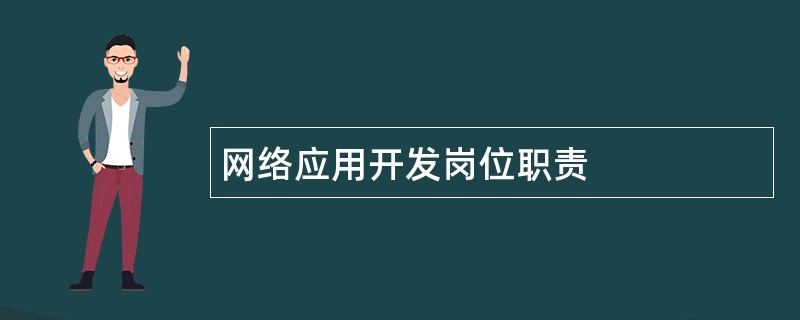 网络应用开发岗位职责